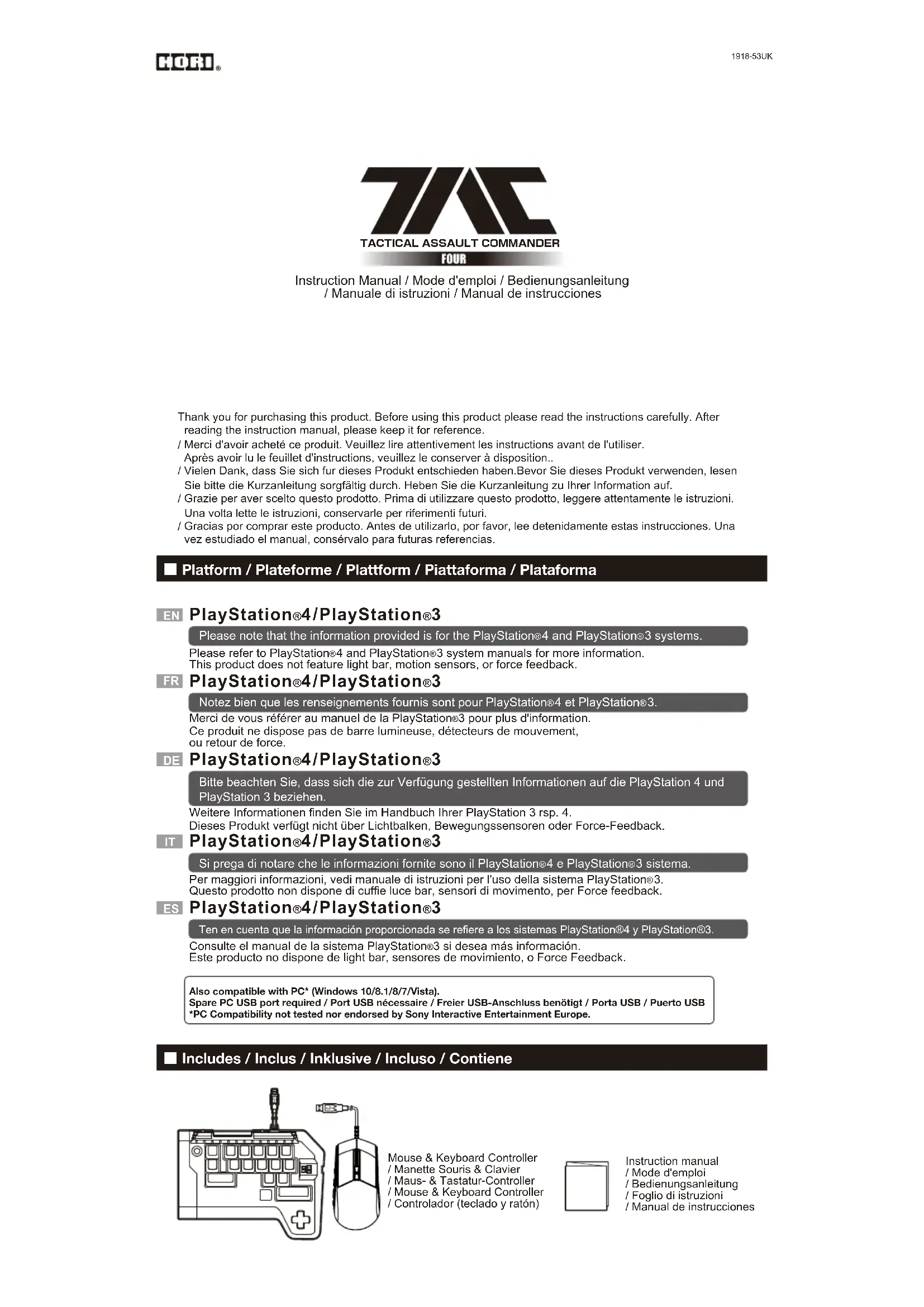 HORI®

1918-53UK

TAC

TACTICAL ASSAULT COMMANDER

FOUR

Instruction Manual / Mode d'emploi / Bedienungsanleitung / Manuale di istruzioni / Manual de instrucciones

Thank you for purchasing this product. Before using this product please read the instructions carefully. After reading the instruction manual, please keep it for reference.
/ Merci d'avoir acheté ce produit. Veuillez lire attentivement les instructions avant de l'utiliser. Après avoir lu le feuillet d'instructions, veuillez le conserver à disposition..
/ Vielen Dank, dass Sie sich fur dieses Produkt entschieden haben.Bevor Sie dieses Produkt verwenden, lesen Sie bitte die Kurzanleitung sorgfältig durch. Heben Sie die Kurzanleitung zu Ihrer Information auf.
/ Grazie per aver scelto questo prodotto. Prima di utilizzare questo prodotto, leggere attentamente le istruzioni. Una volta lette le istruzioni, conservarle per riferimenti futuri.
/ Gracias por comprar este producto. Antes de utilizarlo, por favor, lee detenidamente estas instrucciones. Una vez estudiado el manual, consérvalo para futuras referencias.

■ Platform / Plateforme / Plattform / Piattaforma / Plataforma

EN PlayStation®4/PlayStation®3

Please note that the information provided is for the PlayStation®4 and PlayStation®3 systems.

Please refer to PlayStation®4 and PlayStation®3 system manuals for more information. This product does not feature light bar, motion sensors, or force feedback.

FR PlayStation®4/PlayStation®3

Notez bien que les renseignements fournis sont pour PlayStation®4 et PlayStation®3.

Merci de vous référer au manuel de la PlayStation®3 pour plus d'information. Ce produit ne dispose pas de barre lumineuse, détecteurs de mouvement, ou retour de force.

DE PlayStation®4/PlayStation®3

Bitte beachten Sie, dass sich die zur Verfügung gestellten Informationen auf die PlayStation 4 und PlayStation 3 beziehen.

Weitere Informationen finden Sie im Handbuch Ihrer PlayStation 3 rsp. 4. Dieses Produkt verfügt nicht über Lichtbalken, Bewegungssensoren oder Force-Feedback.

IT PlayStation®4/PlayStation®3

Si prega di notare che le informazioni fornite sono il PlayStation®4 e PlayStation®3 sistema.

Per maggiori informazioni, vedi manuale di istruzioni per l'uso della sistema PlayStation®3. Questo prodotto non dispone di cuffie luce bar, sensori di movimento, per Force feedback.

ES PlayStation®4/PlayStation®3

Ten en cuenta que la información proporcionada se refiere a los sistemas PlayStation®4 y PlayStation®3.

Consulte el manual de la sistema PlayStation®3 si desea más información. Este producto no dispone de light bar, sensores de movimiento, o Force Feedback.

Also compatible with PC* (Windows 10/8.1/8/7/Vista).
Spare PC USB port required / Port USB nécessaire / Freier USB-Anschluss benötigt / Porta USB / Puerto USB
*PC Compatibility not tested nor endorsed by Sony Interactive Entertainment Europe.

■ Includes / Inclus / Inklusive / Incluso / Contiene

Mouse & Keyboard Controller
/ Manette Souris & Clavier
/ Maus- & Tastatur-Controller
/ Mouse & Keyboard Controller
/ Controlador (teclado y ratón)

Instruction manual
/ Mode d'emploi
/ Bedienungsanleitung
/ Foglio di istruzioni
/ Manual de instrucciones